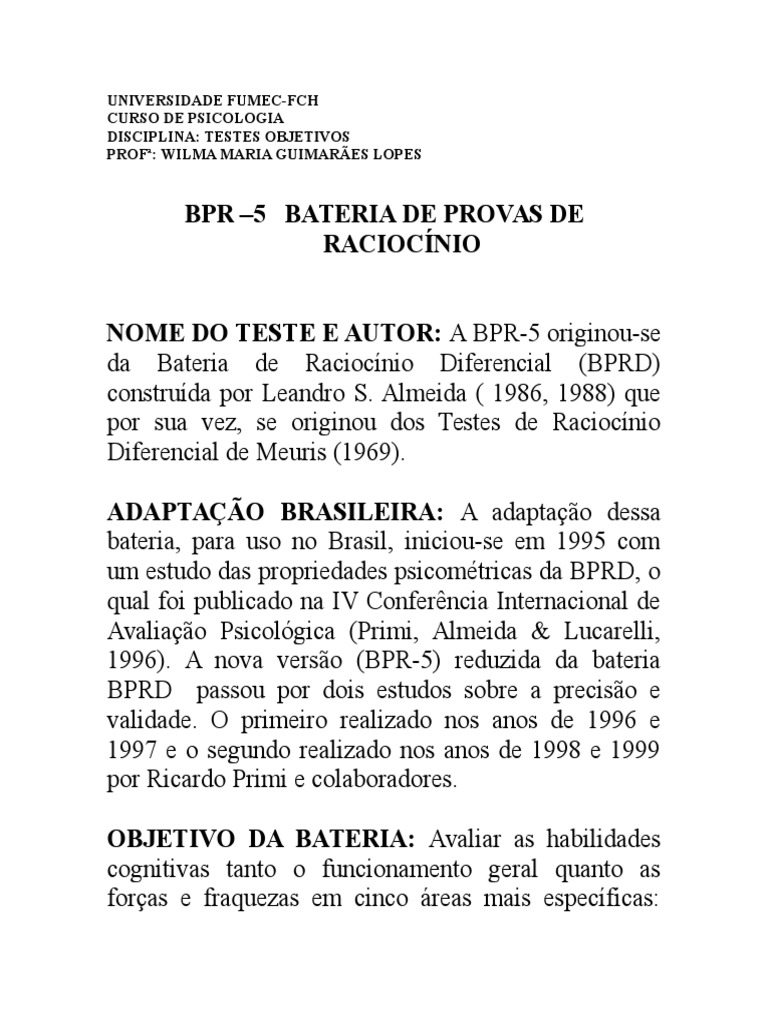 UNIVERSIDADE FUMEC-FCH
CURSO DE PSICOLOGIA
DISCIPLINA: TESTES OBJETIVOS
PROFª: WILMA MARIA GUIMARÃES LOPES

BPR –5 BATERIA DE PROVAS DE RACIOCÍNIO

NOME DO TESTE E AUTOR: A BPR-5 originou-se da Bateria de Raciocínio Diferencial (BPRD) construída por Leandro S. Almeida ( 1986, 1988) que por sua vez, se originou dos Testes de Raciocínio Diferencial de Meuris (1969).

ADAPTAÇÃO BRASILEIRA: A adaptação dessa bateria, para uso no Brasil, iniciou-se em 1995 com um estudo das propriedades psicométricas da BPRD, o qual foi publicado na IV Conferência Internacional de Avaliação Psicológica (Primi, Almeida & Lucarelli, 1996). A nova versão (BPR-5) reduzida da bateria BPRD passou por dois estudos sobre a precisão e validade. O primeiro realizado nos anos de 1996 e 1997 e o segundo realizado nos anos de 1998 e 1999 por Ricardo Primi e colaboradores.

OBJETIVO DA BATERIA: Avaliar as habilidades cognitivas tanto o funcionamento geral quanto as forças e fraquezas em cinco áreas mais específicas: